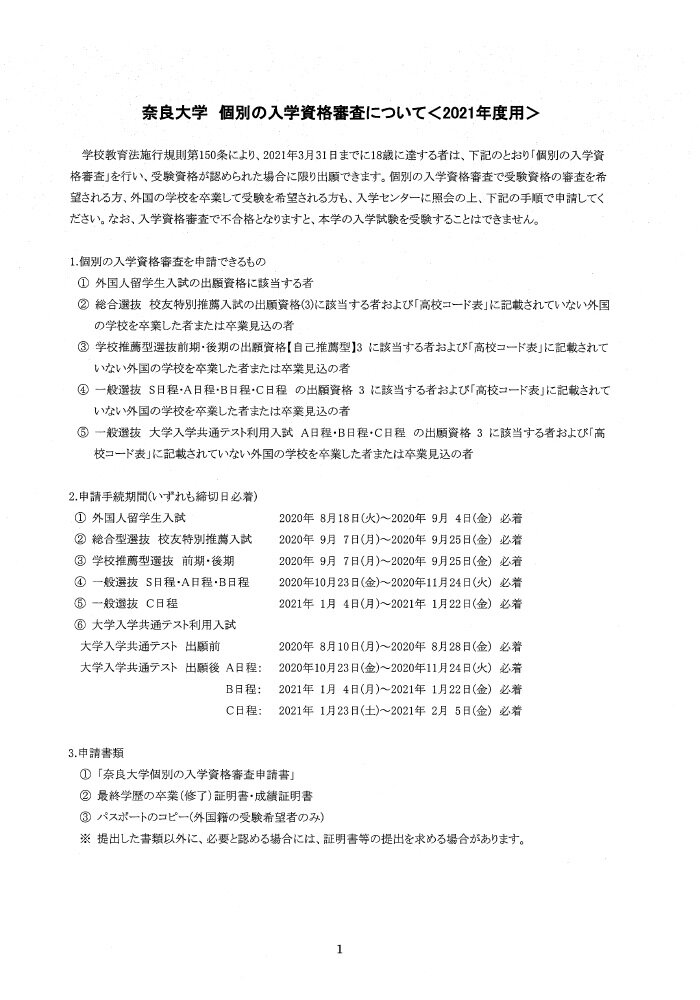 奈良大学　個別の入学資格審査について＜2021年度用＞

学校教育法施行規則第150条により、2021年3月31日までに18歳に達する者は、下記のとおり「個別の入学資格審査」を行い、受験資格が認められた場合に限り出願できます。個別の入学資格審査で受験資格の審査を希望される方、外国の学校を卒業して受験を希望される方も、入学センターに照会の上、下記の手順で申請してください。なお、入学資格審査で不合格となりますと、本学の入学試験を受験することはできません。

1.個別の入学資格審査を申請できるもの
①　外国人留学生入試の出願資格に該当する者
②　総合選抜　校友特別推薦入試の出願資格(3)に該当する者および「高校コード表」に記載されていない外国の学校を卒業した者または卒業見込の者
③　学校推薦型選抜前期・後期の出願資格【自己推薦型】3 に該当する者および「高校コード表」に記載されていない外国の学校を卒業した者または卒業見込の者
④　一般選抜　S日程・A日程・B日程・C日程　の出願資格 3 に該当する者および「高校コード表」に記載されていない外国の学校を卒業した者または卒業見込の者
⑤　一般選抜　大学入学共通テスト利用入試　A日程・B日程・C日程　の出願資格 3 に該当する者および「高校コード表」に記載されていない外国の学校を卒業した者または卒業見込の者

2.申請手続期間(いずれも締切日必着)
①　外国人留学生入試　2020年 8月18日(火)～2020年 9月 4日(金)　必着
②　総合型選抜　校友特別推薦入試　2020年 9月 7日(月)～2020年 9月25日(金)　必着
③　学校推薦型選抜　前期・後期　2020年 9月 7日(月)～2020年 9月25日(金)　必着
④　一般選抜　S日程・A日程・B日程　2020年10月23日(金)～2020年11月24日(火)　必着
⑤　一般選抜　C日程　2021年 1月 4日(月)～2021年 1月22日(金)　必着
⑥　大学入学共通テスト利用入試
大学入学共通テスト　出願前　2020年 8月10日(月)～2020年 8月28日(金)　必着
大学入学共通テスト　出願後　A日程:　2020年10月23日(金)～2020年11月24日(火)　必着
B日程:　2021年 1月 4日(月)～2021年 1月22日(金)　必着
C日程:　2021年 1月23日(土)～2021年 2月 5日(金)　必着

3.申請書類
①「奈良大学個別の入学資格審査申請書」
②　最終学歴の卒業(修了)証明書・成績証明書
③　パスポートのコピー(外国籍の受験希望者のみ)
※　提出した書類以外に、必要と認める場合には、証明書等の提出を求める場合があります。

1